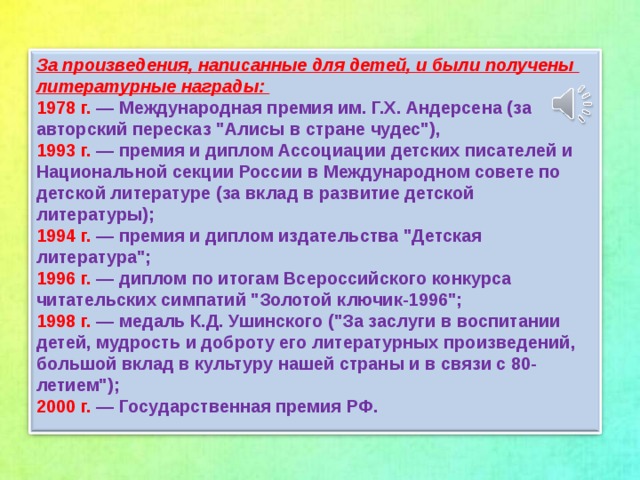 За произведения, написанные для детей, и были получены литературные награды:
1978 г. — Международная премия им. Г.Х. Андерсена (за авторский пересказ "Алисы в стране чудес"),
1993 г. — премия и диплом Ассоциации детских писателей и Национальной секции России в Международном совете по детской литературе (за вклад в развитие детской литературы);
1994 г. — премия и диплом издательства "Детская литература";
1996 г. — диплом по итогам Всероссийского конкурса читательских симпатий "Золотой ключик-1996";
1998 г. — медаль К.Д. Ушинского ("За заслуги в воспитании детей, мудрость и доброту его литературных произведений, большой вклад в культуру нашей страны и в связи с 80-летием");
2000 г. — Государственная премия РФ.